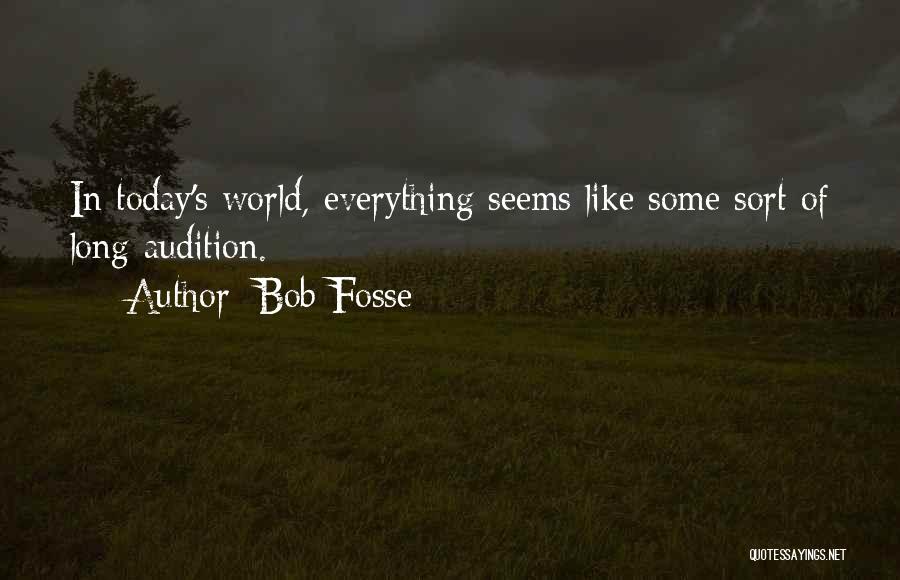 In today's world, everything seems like some sort of long audition.

Author: Bob Fosse

QUOTESSAYINGS.NET